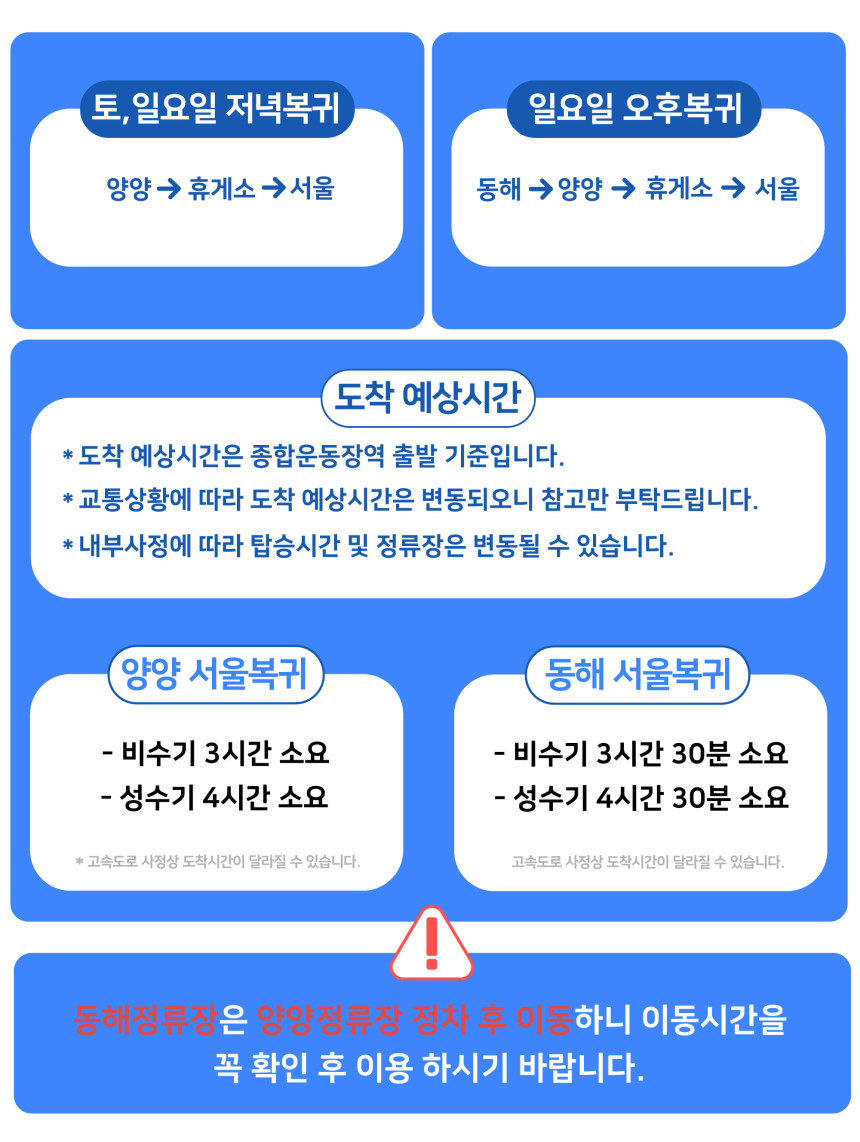 토, 일요일 저녁복귀

양양 → 휴게소 → 서울

일요일 오후복귀

동해 → 양양 → 휴게소 → 서울

도착 예상시간

* 도착 예상시간은 종합운동장역 출발 기준입니다.

* 교통상황에 따라 도착 예상시간은 변동되오니 참고만 부탁드립니다.

* 내부사정에 따라 탑승시간 및 정류장은 변동될 수 있습니다.

양양 서울복귀

- 비수기 3시간 소요
- 성수기 4시간 소요

* 고속도로 사정상 도착시간이 달라질 수 있습니다.

동해 서울복귀

- 비수기 3시간 30분 소요
- 성수기 4시간 30분 소요

고속도로 사정상 도착시간이 달라질 수 있습니다.

!

동해정류장은 양양정류장 정차 후 이동하니 이동시간을 꼭 확인 후 이용 하시기 바랍니다.